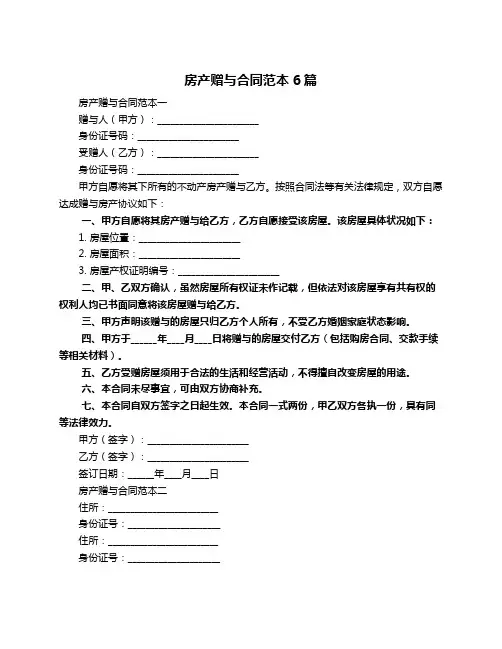 房产赠与合同范本 6 篇

房产赠与合同范本一

赠与人（甲方）：____________________

身份证号码：____________________

受赠人（乙方）：____________________

身份证号码：____________________

甲方自愿将其下所有的不动产房产赠与乙方。按照合同法等有关法律规定，双方自愿达成赠与房产协议如下：

一、甲方自愿将其房产赠与给乙方，乙方自愿接受该房屋。该房屋具体状况如下：

1. 房屋位置：____________________

2. 房屋面积：____________________

3. 房屋产权证明编号：____________________

二、甲、乙双方确认，虽然房屋所有权证未作记载，但依法对该房屋享有共有权的权利人均已书面同意将该房屋赠与给乙方。

三、甲方声明该赠与的房屋只归乙方个人所有，不受乙方婚姻家庭状态影响。

四、甲方于_____年___月___日将赠与的房屋交付乙方（包括购房合同、交款手续等相关材料）。

五、乙方受赠房屋须用于合法的生活和经营活动，不得擅自改变房屋的用途。

六、本合同未尽事宜，可由双方协商补充。

七、本合同自双方签字之日起生效。本合同一式两份，甲乙双方各执一份，具有同等法律效力。

甲方（签字）：____________________

乙方（签字）：____________________

签订日期：_____年___月___日

房产赠与合同范本二

住所：____________________

身份证号：____________________

住所：____________________

身份证号：____________________